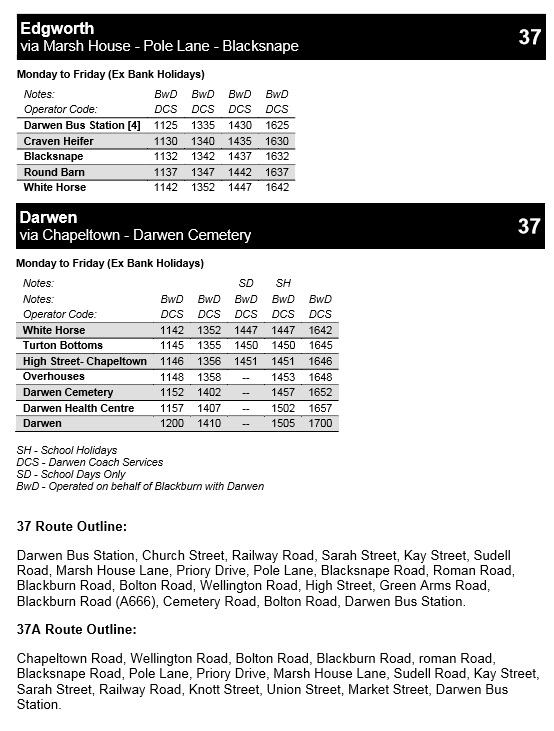 Edgworth
via Marsh House - Pole Lane - Blacksnape

37

Monday to Friday (Ex Bank Holidays)

| Notes: | BwD | BwD | BwD | BwD |
|---|---|---|---|---|
| Operator Code: | DCS | DCS | DCS | DCS |
| Darwen Bus Station [4] | 1125 | 1335 | 1430 | 1625 |
| Craven Heifer | 1130 | 1340 | 1435 | 1630 |
| Blacksnape | 1132 | 1342 | 1437 | 1632 |
| Round Barn | 1137 | 1347 | 1442 | 1637 |
| White Horse | 1142 | 1352 | 1447 | 1642 |

Darwen
via Chapeltown - Darwen Cemetery

37

Monday to Friday (Ex Bank Holidays)

| Notes: | | | SD | SH | |
|---|---|---|---|---|---|
| Notes: | BwD | BwD | BwD | BwD | BwD |
| Operator Code: | DCS | DCS | DCS | DCS | DCS |
| White Horse | 1142 | 1352 | 1447 | 1447 | 1642 |
| Turton Bottoms | 1145 | 1355 | 1450 | 1450 | 1645 |
| High Street- Chapeltown | 1146 | 1356 | 1451 | 1451 | 1646 |
| Overhouses | 1148 | 1358 | -- | 1453 | 1648 |
| Darwen Cemetery | 1152 | 1402 | -- | 1457 | 1652 |
| Darwen Health Centre | 1157 | 1407 | -- | 1502 | 1657 |
| Darwen | 1200 | 1410 | -- | 1505 | 1700 |

SH - School Holidays
DCS - Darwen Coach Services
SD - School Days Only
BwD - Operated on behalf of Blackburn with Darwen

37 Route Outline:

Darwen Bus Station, Church Street, Railway Road, Sarah Street, Kay Street, Sudell Road, Marsh House Lane, Priory Drive, Pole Lane, Blacksnape Road, Roman Road, Blackburn Road, Bolton Road, Wellington Road, High Street, Green Arms Road, Blackburn Road (A666), Cemetery Road, Bolton Road, Darwen Bus Station.

37A Route Outline:

Chapeltown Road, Wellington Road, Bolton Road, Blackburn Road, roman Road, Blacksnape Road, Pole Lane, Priory Drive, Marsh House Lane, Sudell Road, Kay Street, Sarah Street, Railway Road, Knott Street, Union Street, Market Street, Darwen Bus Station.